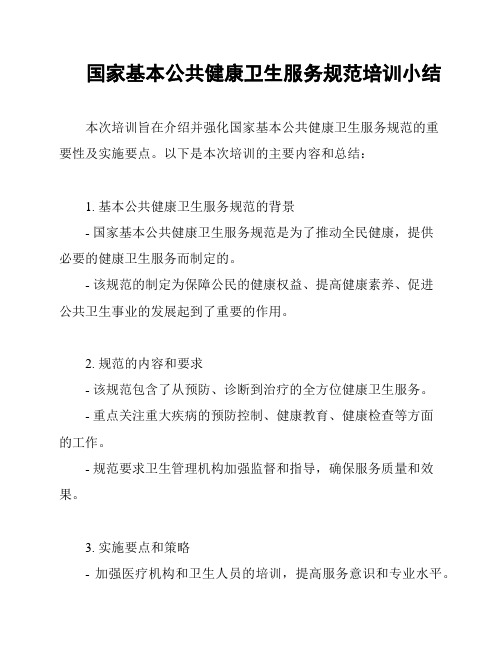 国家基本公共健康卫生服务规范培训小结

本次培训旨在介绍并强化国家基本公共健康卫生服务规范的重要性及实施要点。以下是本次培训的主要内容和总结：

1. 基本公共健康卫生服务规范的背景

- 国家基本公共健康卫生服务规范是为了推动全民健康，提供必要的健康卫生服务而制定的。

- 该规范的制定为保障公民的健康权益、提高健康素养、促进公共卫生事业的发展起到了重要的作用。

2. 规范的内容和要求

- 该规范包含了从预防、诊断到治疗的全方位健康卫生服务。

- 重点关注重大疾病的预防控制、健康教育、健康检查等方面的工作。

- 规范要求卫生管理机构加强监督和指导，确保服务质量和效果。

3. 实施要点和策略

- 加强医疗机构和卫生人员的培训，提高服务意识和专业水平。